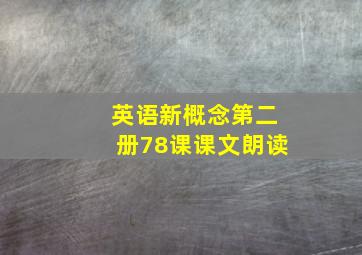 英语新概念第二册78课课文朗读